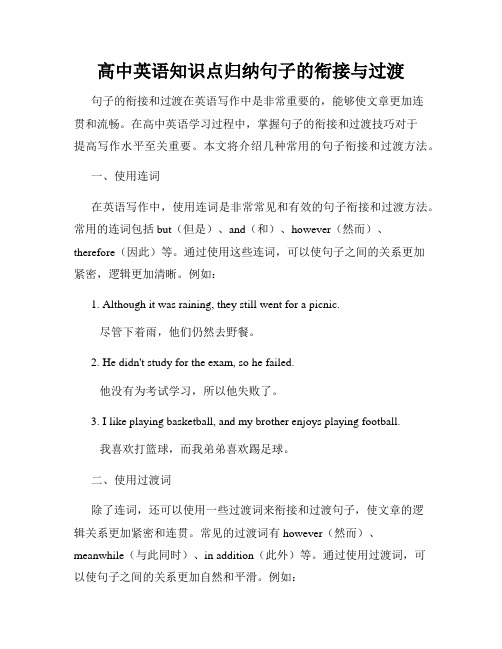 高中英语知识点归纳句子的衔接与过渡

句子的衔接和过渡在英语写作中是非常重要的，能够使文章更加连贯和流畅。在高中英语学习过程中，掌握句子的衔接和过渡技巧对于提高写作水平至关重要。本文将介绍几种常用的句子衔接和过渡方法。

一、使用连词

在英语写作中，使用连词是非常常见和有效的句子衔接和过渡方法。常用的连词包括 but（但是）、and（和）、however（然而）、therefore（因此）等。通过使用这些连词，可以使句子之间的关系更加紧密，逻辑更加清晰。例如：

1. Although it was raining, they still went for a picnic.

尽管下着雨，他们仍然去野餐。

2. He didn't study for the exam, so he failed.

他没有为考试学习，所以他失败了。

3. I like playing basketball, and my brother enjoys playing football.

我喜欢打篮球，而我弟弟喜欢踢足球。

二、使用过渡词

除了连词，还可以使用一些过渡词来衔接和过渡句子，使文章的逻辑关系更加紧密和连贯。常见的过渡词有 however（然而）、meanwhile（与此同时）、in addition（此外）等。通过使用过渡词，可以使句子之间的关系更加自然和平滑。例如：